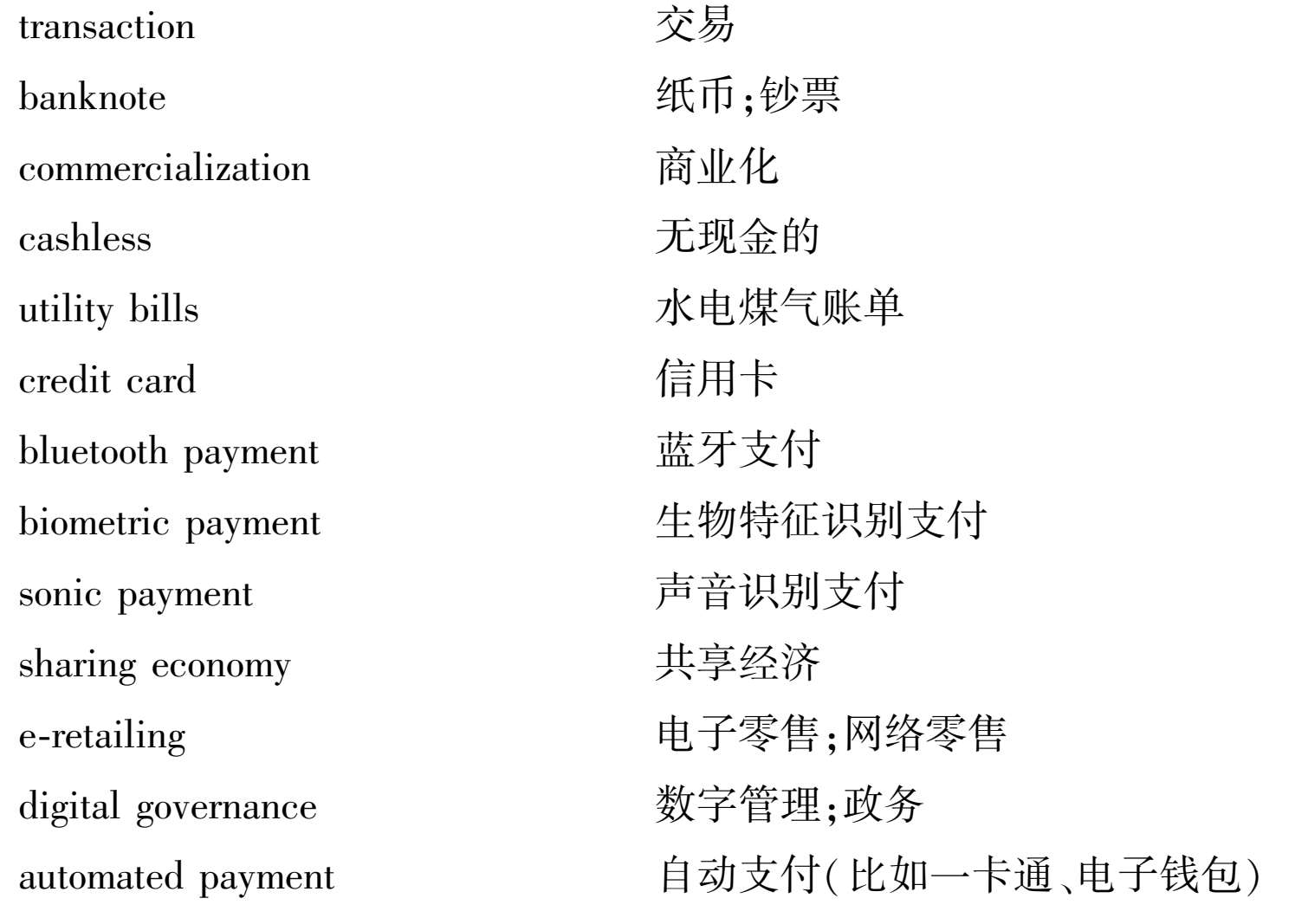 | | |
|---|---|
| transaction | 交易 |
| banknote | 纸币;钞票 |
| commercialization | 商业化 |
| cashless | 无现金的 |
| utility bills | 水电煤气账单 |
| credit card | 信用卡 |
| bluetooth payment | 蓝牙支付 |
| biometric payment | 生物特征识别支付 |
| sonic payment | 声音识别支付 |
| sharing economy | 共享经济 |
| e-retailing | 电子零售;网络零售 |
| digital governance | 数字管理;政务 |
| automated payment | 自动支付(比如一卡通、电子钱包) |